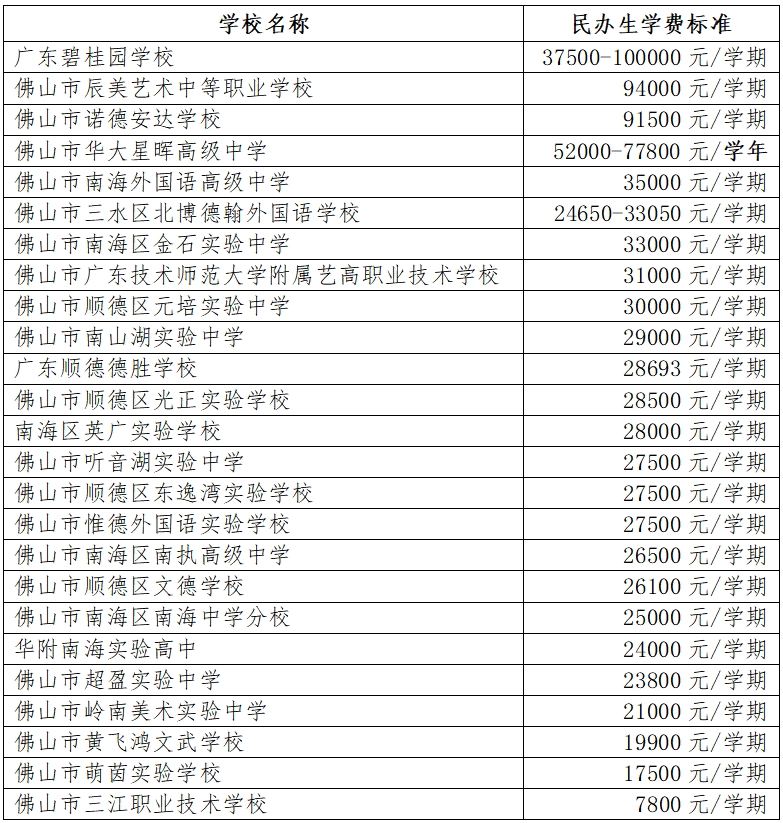 | 学校名称 | 民办生学费标准 |
|---|---|
| 广东碧桂园学校 | 37500-100000 元/学期 |
| 佛山市辰美艺术中等职业学校 | 94000 元/学期 |
| 佛山市诺德安达学校 | 91500 元/学期 |
| 佛山市华大星晖高级中学 | 52000-77800 元/学年 |
| 佛山市南海外国语高级中学 | 35000 元/学期 |
| 佛山市三水区北博德翰外国语学校 | 24650-33050 元/学期 |
| 佛山市南海区金石实验中学 | 33000 元/学期 |
| 佛山市广东技术师范大学附属艺高职业技术学校 | 31000 元/学期 |
| 佛山市顺德区元培实验中学 | 30000 元/学期 |
| 佛山市南山湖实验中学 | 29000 元/学期 |
| 广东顺德德胜学校 | 28693 元/学期 |
| 佛山市顺德区光正实验学校 | 28500 元/学期 |
| 南海区英广实验学校 | 28000 元/学期 |
| 佛山市听音湖实验中学 | 27500 元/学期 |
| 佛山市顺德区东逸湾实验学校 | 27500 元/学期 |
| 佛山市惟德外国语实验学校 | 27500 元/学期 |
| 佛山市南海区南执高级中学 | 26500 元/学期 |
| 佛山市顺德区文德学校 | 26100 元/学期 |
| 佛山市南海区南海中学分校 | 25000 元/学期 |
| 华附南海实验高中 | 24000 元/学期 |
| 佛山市超盈实验中学 | 23800 元/学期 |
| 佛山市岭南美术实验中学 | 21000 元/学期 |
| 佛山市黄飞鸿文武学校 | 19900 元/学期 |
| 佛山市萌茵实验学校 | 17500 元/学期 |
| 佛山市三江职业技术学校 | 7800 元/学期 |